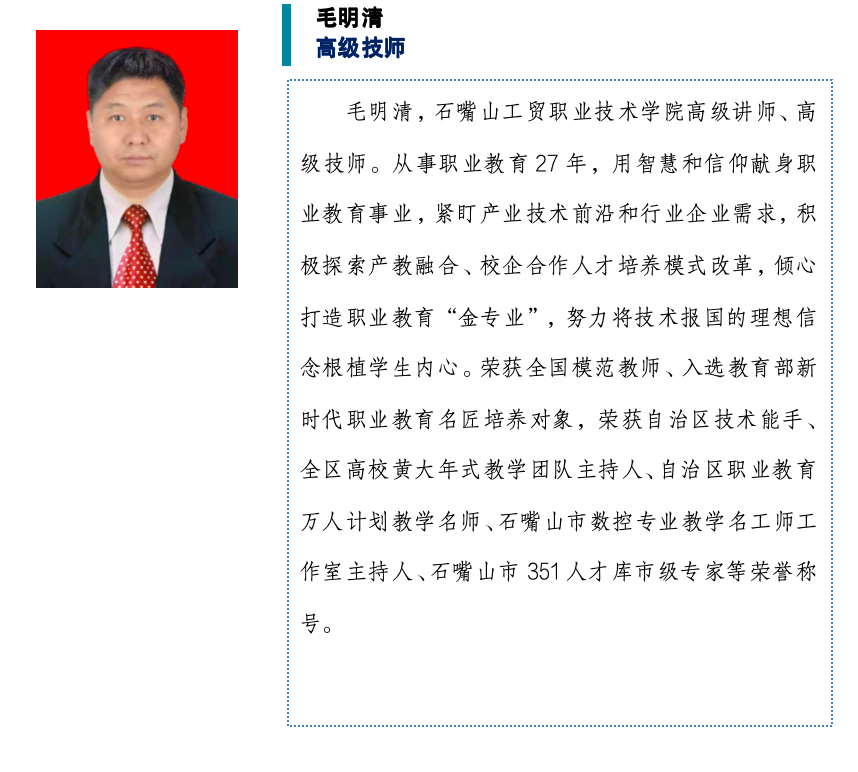 毛明清
高级技师

毛明清，石嘴山工贸职业技术学院高级讲师、高级技师。从事职业教育27年，用智慧和信仰献身职业教育事业，紧盯产业技术前沿和行业企业需求，积极探索产教融合、校企合作人才培养模式改革，倾心打造职业教育“金专业”，努力将技术报国的理想信念根植学生内心。荣获全国模范教师、入选教育部新时代职业教育名匠培养对象，荣获自治区技术能手、全区高校黄大年式教学团队主持人、自治区职业教育万人计划教学名师、石嘴山市数控专业教学名工师工作室主持人、石嘴山市351人才库市级专家等荣誉称号。